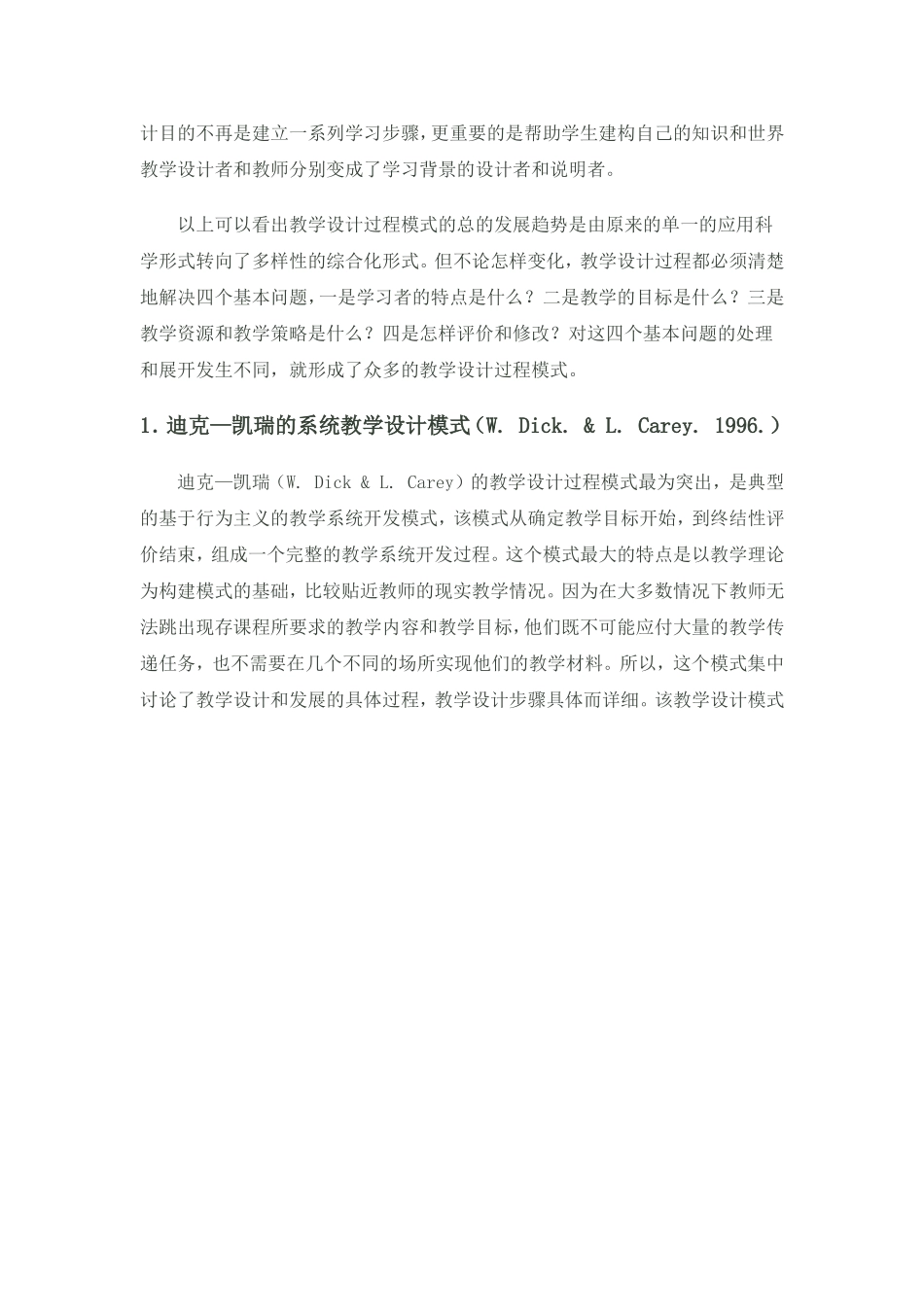 计目的不再是建立一系列学习步骤,更重要的是帮助学生建构自己的知识和世界教学设计者和教师分别变成了学习背景的设计者和说明者。

以上可以看出教学设计过程模式的总的发展趋势是由原来的单一的应用科学形式转向了多样性的综合化形式。但不论怎样变化，教学设计过程都必须清楚地解决四个基本问题，一是学习者的特点是什么？二是教学的目标是什么？三是教学资源和教学策略是什么？四是怎样评价和修改？对这四个基本问题的处理和展开发生不同，就形成了众多的教学设计过程模式。

1.迪克—凯瑞的系统教学设计模式（W. Dick. & L. Carey. 1996.）

迪克—凯瑞（W. Dick & L. Carey）的教学设计过程模式最为突出，是典型的基于行为主义的教学系统开发模式，该模式从确定教学目标开始，到终结性评价结束，组成一个完整的教学系统开发过程。这个模式最大的特点是以教学理论为构建模式的基础，比较贴近教师的现实教学情况。因为在大多数情况下教师无法跳出现存课程所要求的教学内容和教学目标，他们既不可能应付大量的教学传递任务，也不需要在几个不同的场所实现他们的教学材料。所以，这个模式集中讨论了教学设计和发展的具体过程，教学设计步骤具体而详细。该教学设计模式